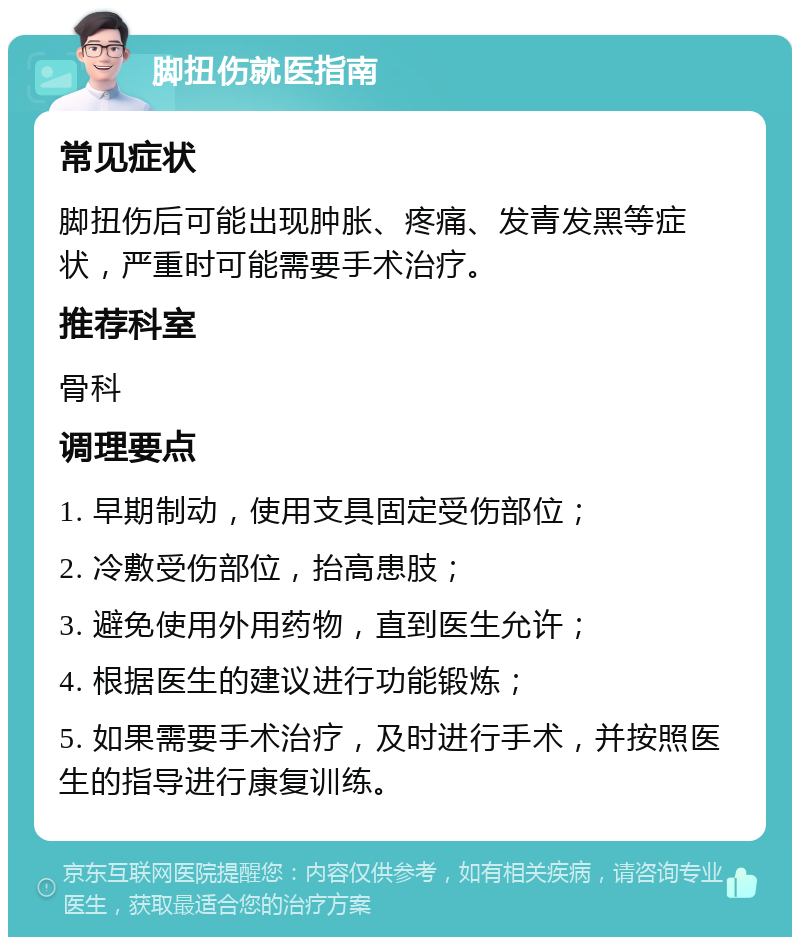 脚扭伤就医指南

常见症状

脚扭伤后可能出现肿胀、疼痛、发青发黑等症状，严重时可能需要手术治疗。

推荐科室

骨科

调理要点

1. 早期制动，使用支具固定受伤部位；

2. 冷敷受伤部位，抬高患肢；

3. 避免使用外用药物，直到医生允许；

4. 根据医生的建议进行功能锻炼；

5. 如果需要手术治疗，及时进行手术，并按照医生的指导进行康复训练。

京东互联网医院提醒您：内容仅供参考，如有相关疾病，请咨询专业医生，获取最适合您的治疗方案